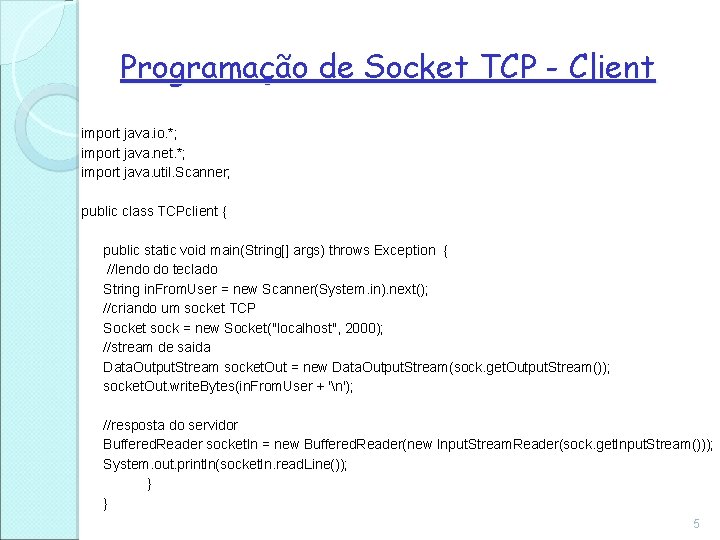 Programação de Socket TCP - Client

import java.io.*;
import java.net.*;
import java.util.Scanner;

public class TCPclient {

public static void main(String[] args) throws Exception {
//lendo do teclado
String inFromUser = new Scanner(System.in).next();
//criando um socket TCP
Socket sock = new Socket("localhost", 2000);
//stream de saida
DataOutputStream socketOut = new DataOutputStream(sock.getOutputStream());
socketOut.writeBytes(inFromUser + '\n');

//resposta do servidor
BufferedReader socketIn = new BufferedReader(new InputStreamReader(sock.getInputStream()));
System.out.println(socketIn.readLine());
}
}

5